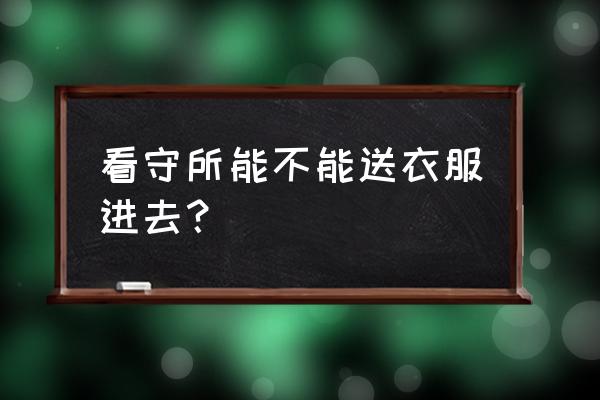 看守所能不能送衣服进去？